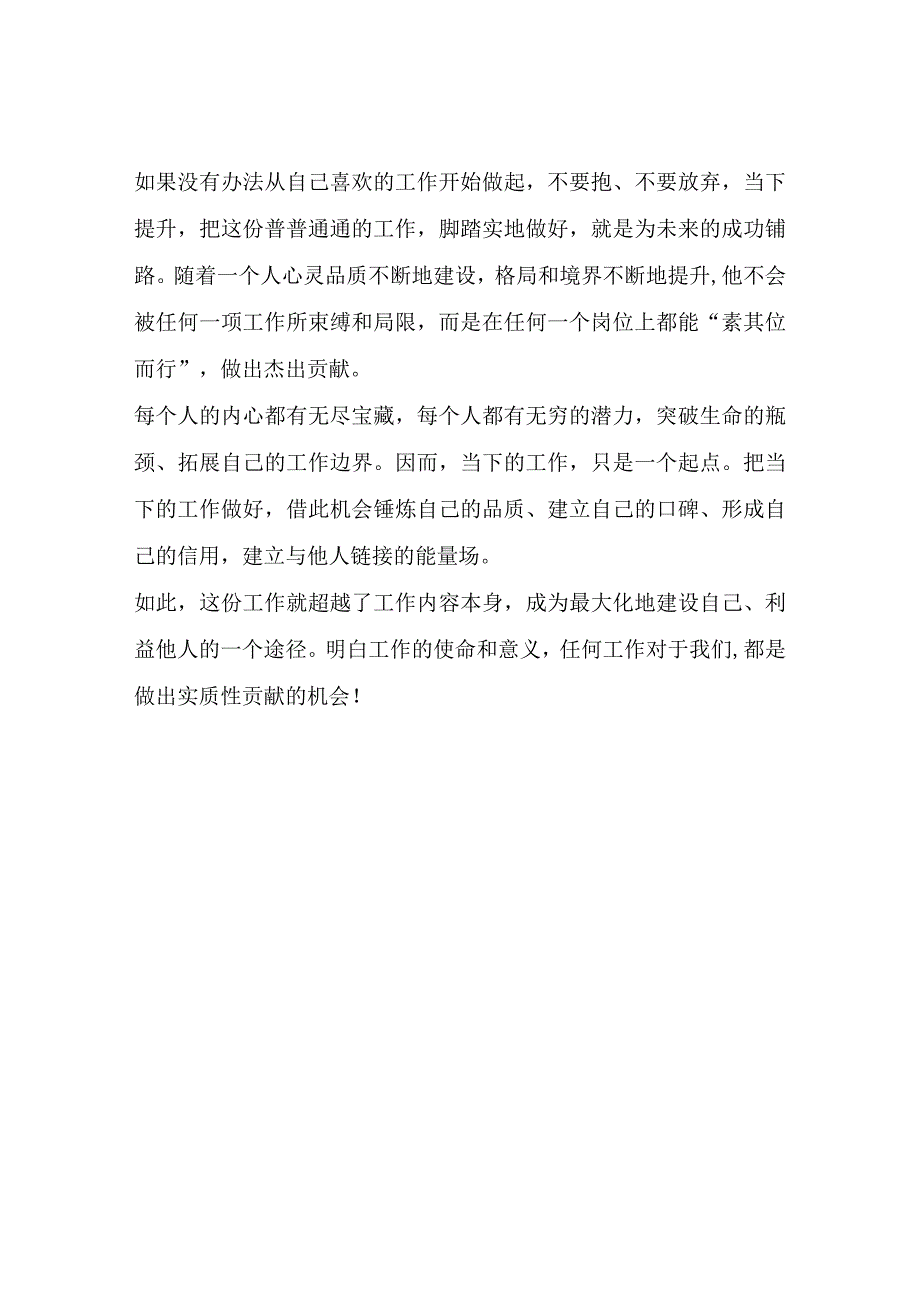 如果没有办法从自己喜欢的工作开始做起，不要抱、不要放弃，当下提升，把这份普普通通的工作，脚踏实地做好，就是为未来的成功铺路。随着一个人心灵品质不断地建设，格局和境界不断地提升,他不会被任何一项工作所束缚和局限，而是在任何一个岗位上都能“素其位而行”，做出杰出贡献。

每个人的内心都有无尽宝藏，每个人都有无穷的潜力，突破生命的瓶颈、拓展自己的工作边界。因而，当下的工作，只是一个起点。把当下的工作做好，借此机会锤炼自己的品质、建立自己的口碑、形成自己的信用，建立与他人链接的能量场。

如此，这份工作就超越了工作内容本身，成为最大化地建设自己、利益他人的一个途径。明白工作的使命和意义，任何工作对于我们,都是做出实质性贡献的机会！